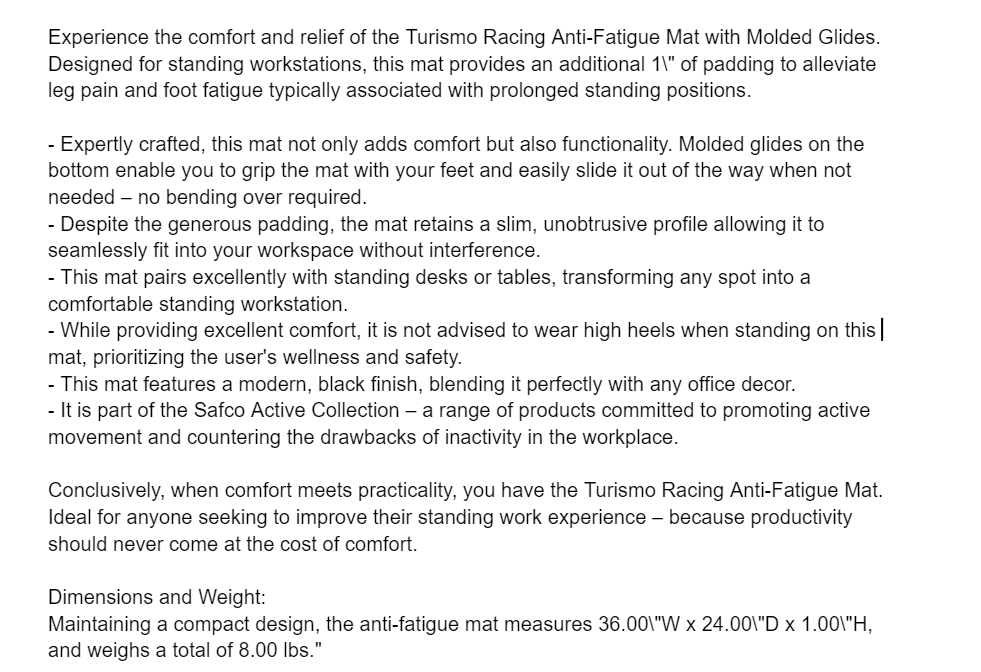 Experience the comfort and relief of the Turismo Racing Anti-Fatigue Mat with Molded Glides. Designed for standing workstations, this mat provides an additional 1\" of padding to alleviate leg pain and foot fatigue typically associated with prolonged standing positions.

- Expertly crafted, this mat not only adds comfort but also functionality. Molded glides on the bottom enable you to grip the mat with your feet and easily slide it out of the way when not needed – no bending over required.
- Despite the generous padding, the mat retains a slim, unobtrusive profile allowing it to seamlessly fit into your workspace without interference.
- This mat pairs excellently with standing desks or tables, transforming any spot into a comfortable standing workstation.
- While providing excellent comfort, it is not advised to wear high heels when standing on this mat, prioritizing the user's wellness and safety.
- This mat features a modern, black finish, blending it perfectly with any office decor.
- It is part of the Safco Active Collection – a range of products committed to promoting active movement and countering the drawbacks of inactivity in the workplace.

Conclusively, when comfort meets practicality, you have the Turismo Racing Anti-Fatigue Mat. Ideal for anyone seeking to improve their standing work experience – because productivity should never come at the cost of comfort.

Dimensions and Weight:
Maintaining a compact design, the anti-fatigue mat measures 36.00\"W x 24.00\"D x 1.00\"H, and weighs a total of 8.00 lbs."